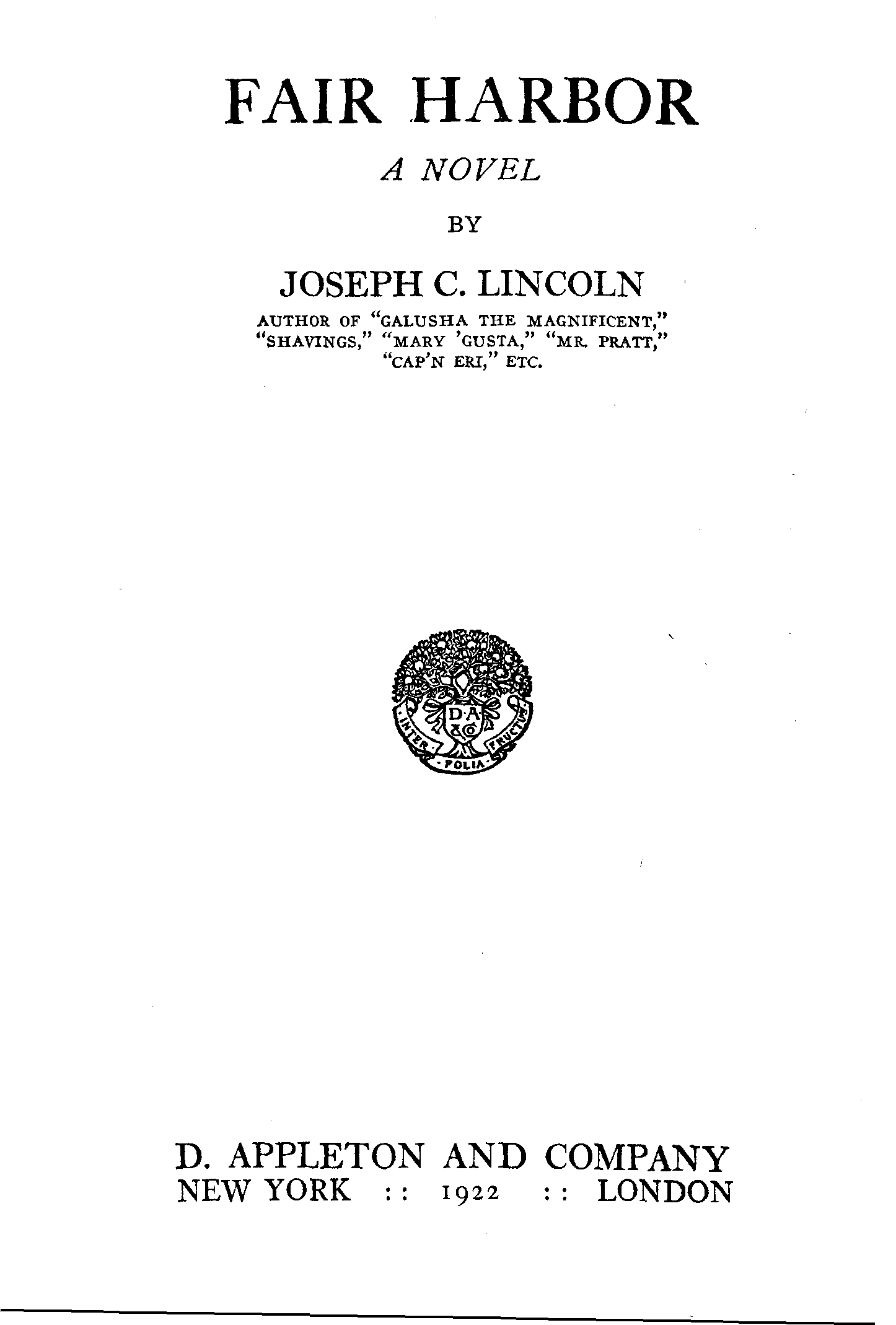 FAIR HARBOR

A NOVEL

BY

JOSEPH C. LINCOLN

AUTHOR OF "GALUSHA THE MAGNIFICENT," "SHAVINGS," "MARY 'GUSTA," "MR. PRATT," "CAP'N ERI," ETC.

D·A & Co

INTER · FOLIA · FRUCTUS

D. APPLETON AND COMPANY
NEW YORK :: 1922 :: LONDON